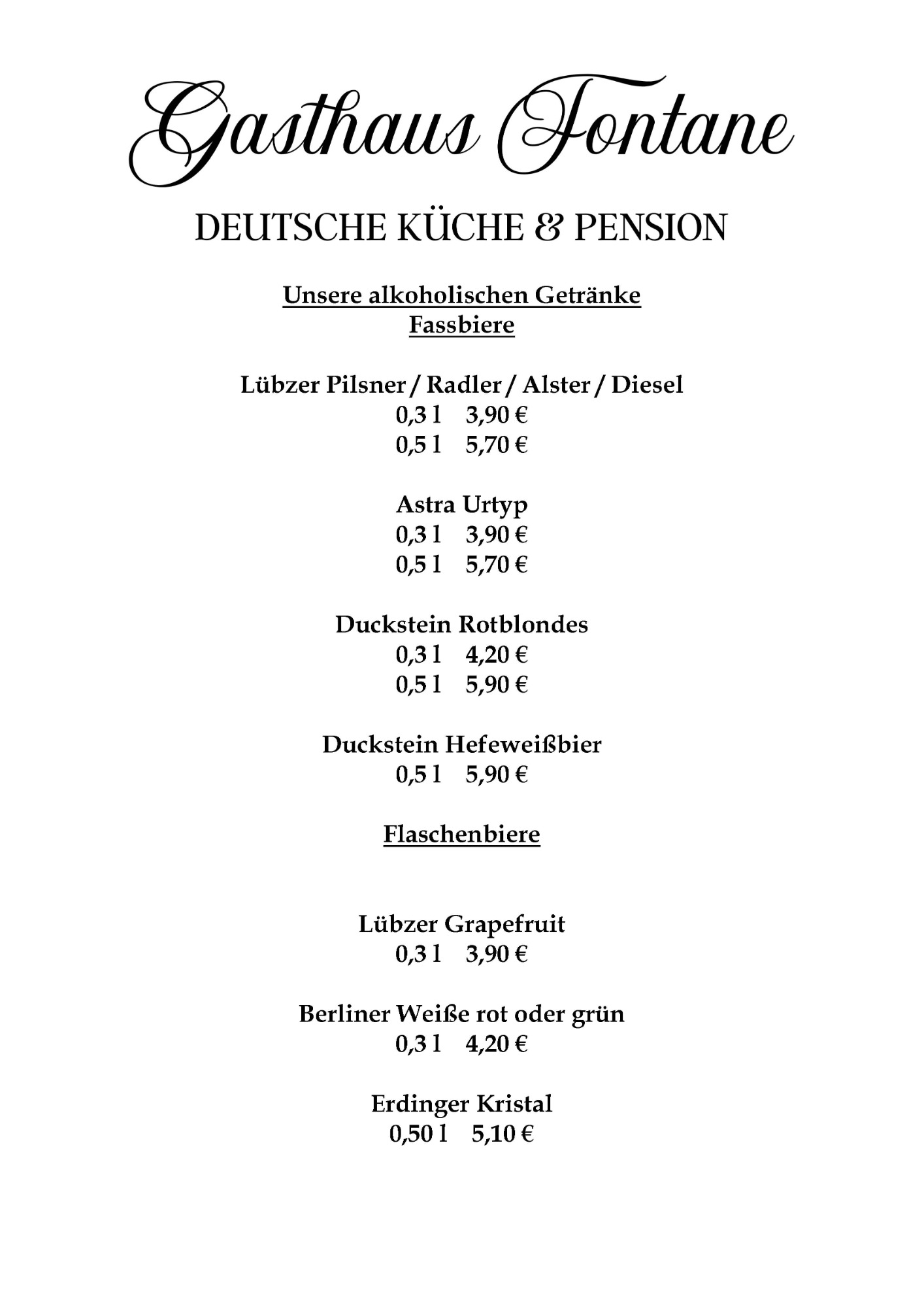 Gasthaus Fontane

DEUTSCHE KÜCHE & PENSION

Unsere alkoholischen Getränke
Fassbiere

Lübzer Pilsner / Radler / Alster / Diesel
0,3 l 3,90 €
0,5 l 5,70 €

Astra Urtyp
0,3 l 3,90 €
0,5 l 5,70 €

Duckstein Rotblondes
0,3 l 4,20 €
0,5 l 5,90 €

Duckstein Hefeweißbier
0,5 l 5,90 €

Flaschenbiere

Lübzer Grapefruit
0,3 l 3,90 €

Berliner Weiße rot oder grün
0,3 l 4,20 €

Erdinger Kristal
0,50 l 5,10 €